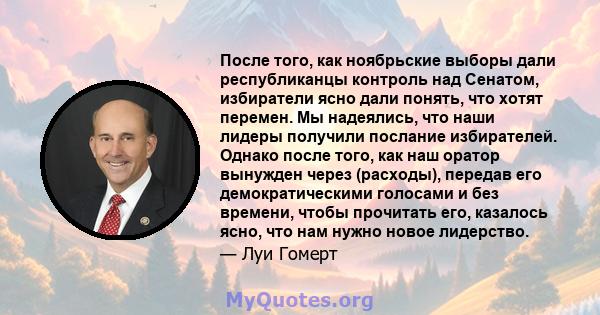 После того, как ноябрьские выборы дали республиканцы контроль над Сенатом, избиратели ясно дали понять, что хотят перемен. Мы надеялись, что наши лидеры получили послание избирателей. Однако после того, как наш оратор вынужден через (расходы), передав его демократическими голосами и без времени, чтобы прочитать его, казалось ясно, что нам нужно новое лидерство.

— Луи Гомерт

MyQuotes.org